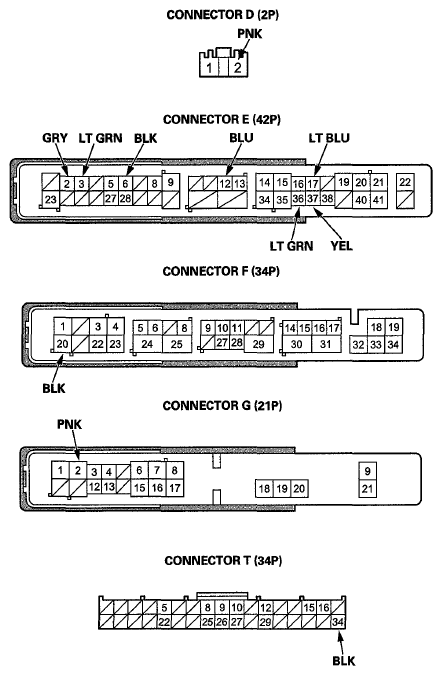 CONNECTOR D (2P)

PNK

1 2

CONNECTOR E (42P)

GRY LT GRN BLK BLU LT BLU

2 3 5 6 8 9 12 13 14 15 16 17 19 20 21 22
23 27 28 34 35 36 37 38 40 41

LT GRN YEL

CONNECTOR F (34P)

1 3 4 5 6 8 9 10 11 14 15 16 17 18 19
20 22 23 24 25 27 28 29 30 31 32 33 34

BLK

CONNECTOR G (21P)

PNK

1 2 3 4 6 7 8 9
12 13 15 16 17 18 19 20 21

CONNECTOR T (34P)

5 8 9 10 12 15 16
22 25 26 27 29 34

BLK